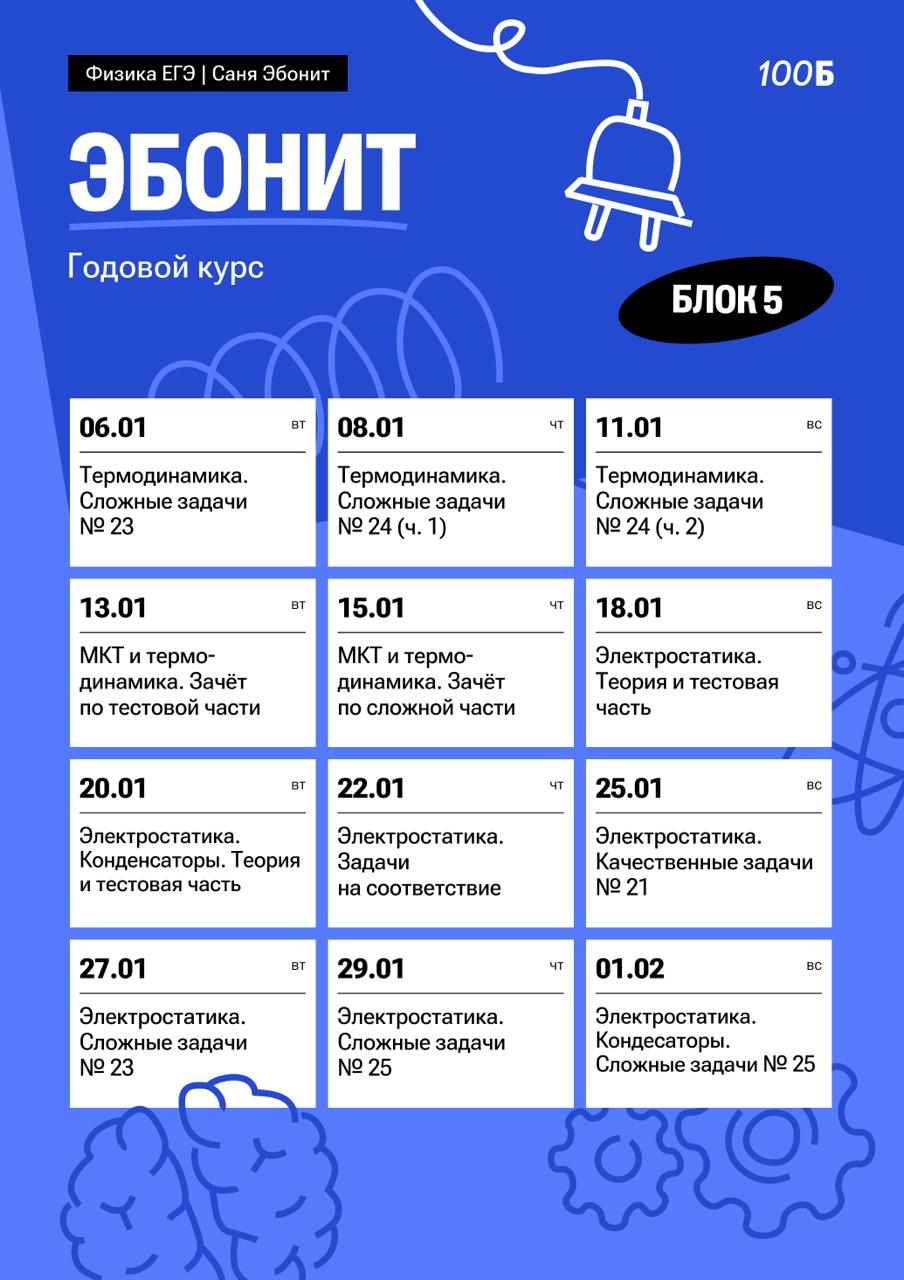 Физика ЕГЭ | Саня Эбонит

100Б

ЭБОНИТ

Годовой курс

БЛОК 5

06.01 вт
Термодинамика. Сложные задачи № 23

08.01 чт
Термодинамика. Сложные задачи № 24 (ч. 1)

11.01 вс
Термодинамика. Сложные задачи № 24 (ч. 2)

13.01 вт
МКТ и термодинамика. Зачёт по тестовой части

15.01 чт
МКТ и термодинамика. Зачёт по сложной части

18.01 вс
Электростатика. Теория и тестовая часть

20.01 вт
Электростатика. Конденсаторы. Теория и тестовая часть

22.01 чт
Электростатика. Задачи на соответствие

25.01 вс
Электростатика. Качественные задачи № 21

27.01 вт
Электростатика. Сложные задачи № 23

29.01 чт
Электростатика. Сложные задачи № 25

01.02 вс
Электростатика. Кондесаторы. Сложные задачи № 25